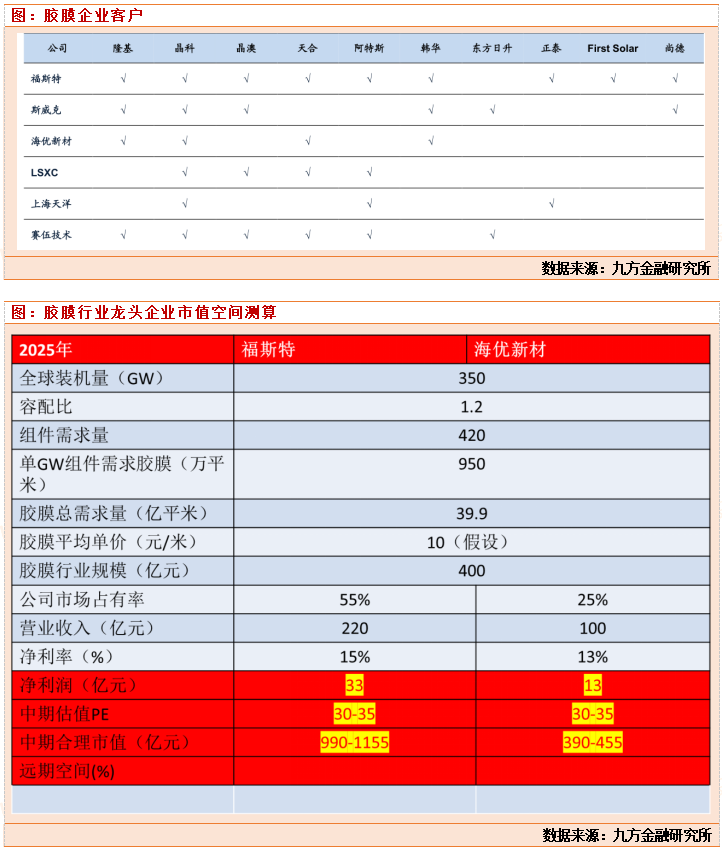 图：胶膜企业客户

| 公司 | 隆基 | 晶科 | 晶澳 | 天合 | 阿特斯 | 韩华 | 东方日升 | 正泰 | First Solar | 尚德 |
|---|---|---|---|---|---|---|---|---|---|---|
| 福斯特 | √ | √ | √ | √ | √ | √ |  | √ | √ | √ |
| 斯威克 | √ | √ | √ |  |  | √ | √ |  |  | √ |
| 海优新材 | √ | √ |  | √ |  | √ |  |  |  |  |
| LSXC |  | √ | √ | √ | √ |  |  |  |  |  |
| 上海天洋 |  | √ |  |  | √ |  |  | √ |  |  |
| 赛伍技术 | √ | √ | √ | √ | √ |  | √ |  |  |  |

数据来源：九方金融研究所

图：胶膜行业龙头企业市值空间测算

| 2025年 | 福斯特 | 海优新材 |
|---|---|---|
| 全球装机量（GW） | 350 | |
| 容配比 | 1.2 | |
| 组件需求量 | 420 | |
| 单GW组件需求胶膜（万平米） | 950 | |
| 胶膜总需求量（亿平米） | 39.9 | |
| 胶膜平均单价（元/米） | 10（假设） | |
| 胶膜行业规模（亿元） | 400 | |
| 公司市场占有率 | 55% | 25% |
| 营业收入（亿元） | 220 | 100 |
| 净利率（%） | 15% | 13% |
| 净利润（亿元） | 33 | 13 |
| 中期估值PE | 30-35 | 30-35 |
| 中期合理市值（亿元） | 990-1155 | 390-455 |
| 远期空间(%) | | |

数据来源：九方金融研究所